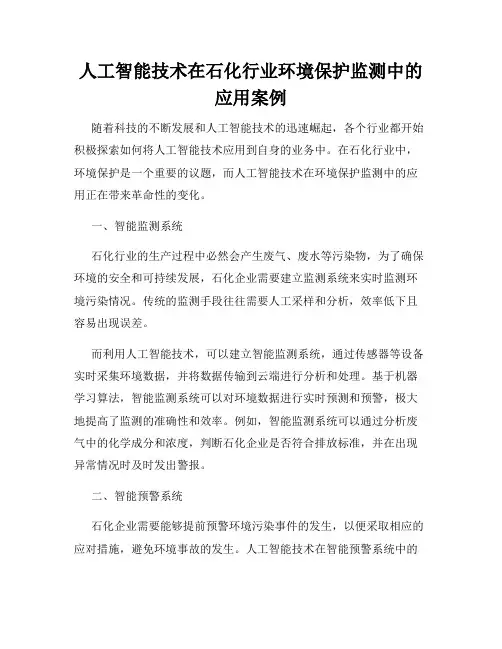 人工智能技术在石化行业环境保护监测中的应用案例

随着科技的不断发展和人工智能技术的迅速崛起，各个行业都开始积极探索如何将人工智能技术应用到自身的业务中。在石化行业中，环境保护是一个重要的议题，而人工智能技术在环境保护监测中的应用正在带来革命性的变化。

一、智能监测系统

石化行业的生产过程中必然会产生废气、废水等污染物，为了确保环境的安全和可持续发展，石化企业需要建立监测系统来实时监测环境污染情况。传统的监测手段往往需要人工采样和分析，效率低下且容易出现误差。

而利用人工智能技术，可以建立智能监测系统，通过传感器等设备实时采集环境数据，并将数据传输到云端进行分析和处理。基于机器学习算法，智能监测系统可以对环境数据进行实时预测和预警，极大地提高了监测的准确性和效率。例如，智能监测系统可以通过分析废气中的化学成分和浓度，判断石化企业是否符合排放标准，并在出现异常情况时及时发出警报。

二、智能预警系统

石化企业需要能够提前预警环境污染事件的发生，以便采取相应的应对措施，避免环境事故的发生。人工智能技术在智能预警系统中的